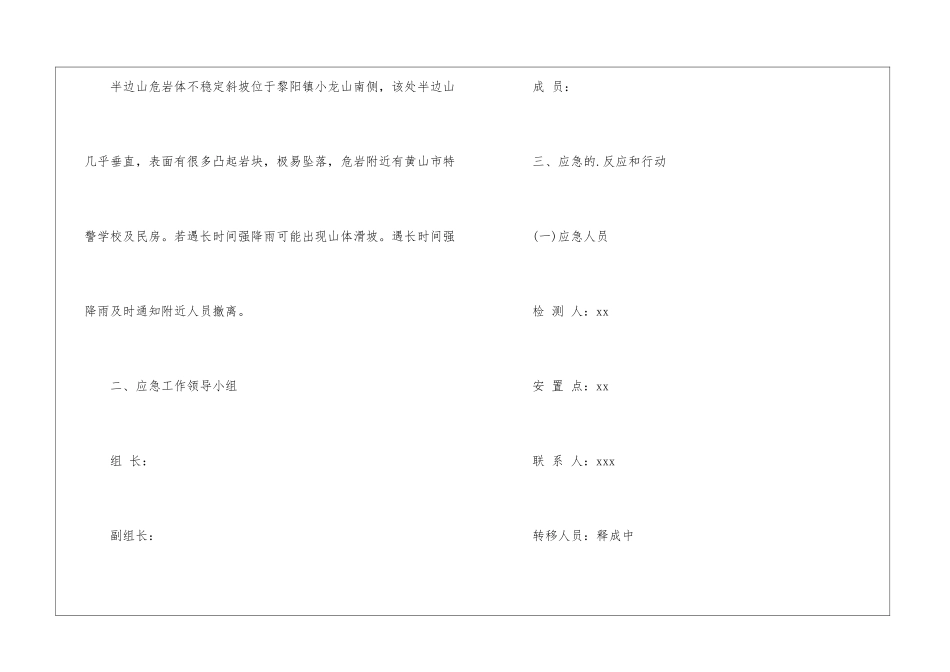 半边山危岩体不稳定斜坡位于黎阳镇小龙山南侧，该处半边山几乎垂直，表面有很多凸起岩块，极易坠落，危岩附近有黄山市特警学校及民房。若遇长时间强降雨可能出现山体滑坡。遇长时间强降雨及时通知附近人员撤离。

二、应急工作领导小组

组 长：

副组长：

成 员：

三、应急的.反应和行动

(一)应急人员

检 测 人：xx

安 置 点：xx

联 系 人：xxx

转移人员：释成中